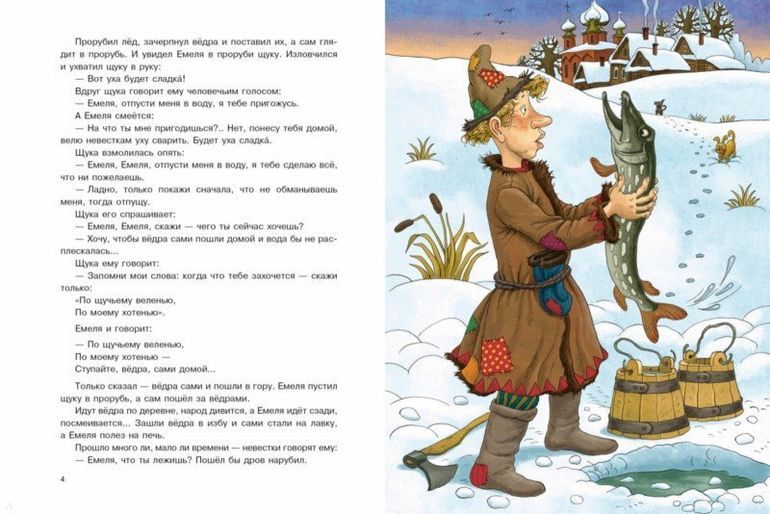 Прорубил лёд, зачерпнул вёдра и поставил их, а сам глядит в прорубь. И увидел Емеля в проруби щуку. Изловчился и ухватил щуку в руку:

— Вот уха будет сладка́!

Вдруг щука говорит ему человечьим голосом:

— Емеля, отпусти меня в воду, я тебе пригожусь.

А Емеля смеётся:

— На что ты мне пригодишься?.. Нет, понесу тебя домой, велю невесткам уху сварить. Будет уха сладка́.

Щука взмолилась опять:

— Емеля, Емеля, отпусти меня в воду, я тебе сделаю всё, что ни пожелаешь.

— Ладно, только покажи сначала, что не обманываешь меня, тогда отпущу.

Щука его спрашивает:

— Емеля, Емеля, скажи — чего ты сейчас хочешь?

— Хочу, чтобы вёдра сами пошли домой и вода бы не расплескалась...

Щука ему говорит:

— Запомни мои слова: когда что тебе захочется — скажи только:

«По щучьему веленью,
По моему хотенью».

Емеля и говорит:

— По щучьему веленью,
По моему хотенью —
Ступайте, вёдра, сами домой...

Только сказал — вёдра сами и пошли в гору. Емеля пустил щуку в прорубь, а сам пошёл за вёдрами.

Идут вёдра по деревне, народ дивится, а Емеля идёт сзади, посмеивается... Зашли вёдра в избу и сами стали на лавку, а Емеля полез на печь.

Прошло много ли, мало ли времени — невестки говорят ему:

— Емеля, что ты лежишь? Пошёл бы дров нарубил.

4